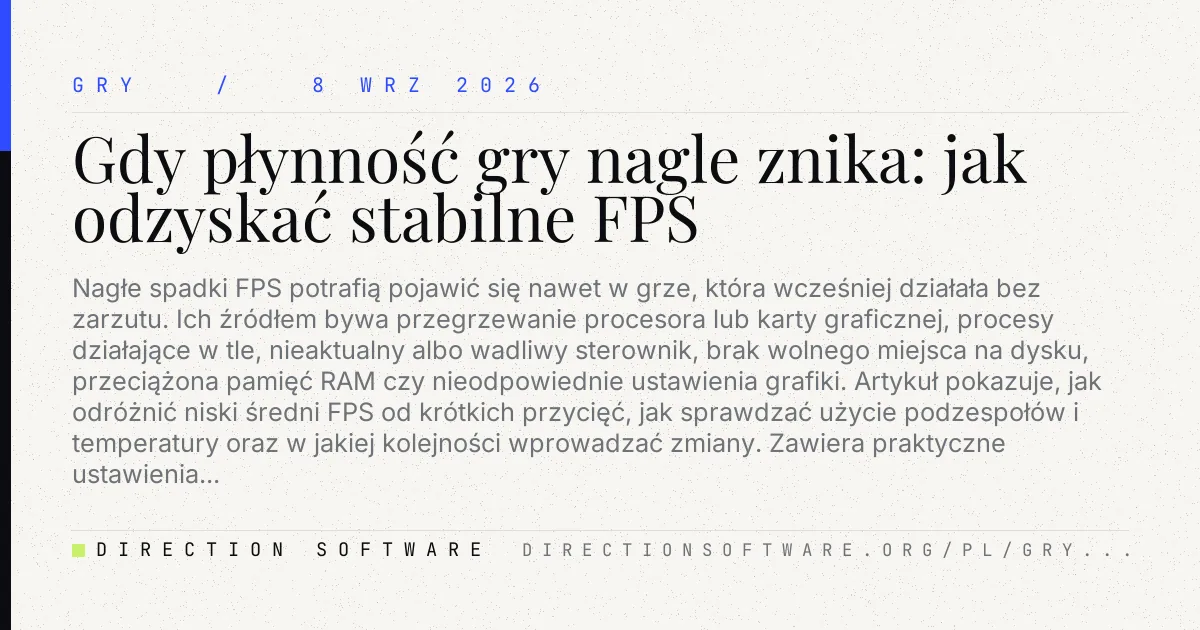 GRY / 8 WRZ 2026

Gdy płynność gry nagle znika: jak odzyskać stabilne FPS

Nagłe spadki FPS potrafią pojawić się nawet w grze, która wcześniej działała bez zarzutu. Ich źródłem bywa przegrzewanie procesora lub karty graficznej, procesy działające w tle, nieaktualny albo wadliwy sterownik, brak wolnego miejsca na dysku, przeciążona pamięć RAM czy nieodpowiednie ustawienia grafiki. Artykuł pokazuje, jak odróżnić niski średni FPS od krótkich przycięć, jak sprawdzać użycie podzespołów i temperatury oraz w jakiej kolejności wprowadzać zmiany. Zawiera praktyczne ustawienia...

DIRECTION SOFTWARE DIRECTIONSOFTWARE.ORG/PL/GRY...